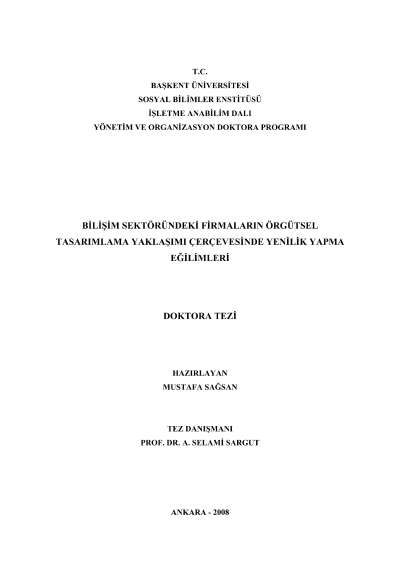 T.C.
BAŞKENT ÜNİVERSİTESİ
SOSYAL BİLİMLER ENSTİTÜSÜ
İŞLETME ANABİLİM DALI
YÖNETİM VE ORGANİZASYON DOKTORA PROGRAMI

BİLİŞİM SEKTÖRÜNDEKİ FİRMALARIN ÖRGÜTSEL TASARIMLAMA YAKLAŞIMI ÇERÇEVESİNDE YENİLİK YAPMA EĞİLİMLERİ

DOKTORA TEZİ

HAZIRLAYAN
MUSTAFA SAĞSAN

TEZ DANIŞMANI
PROF. DR. A. SELAMİ SARGUT

ANKARA - 2008